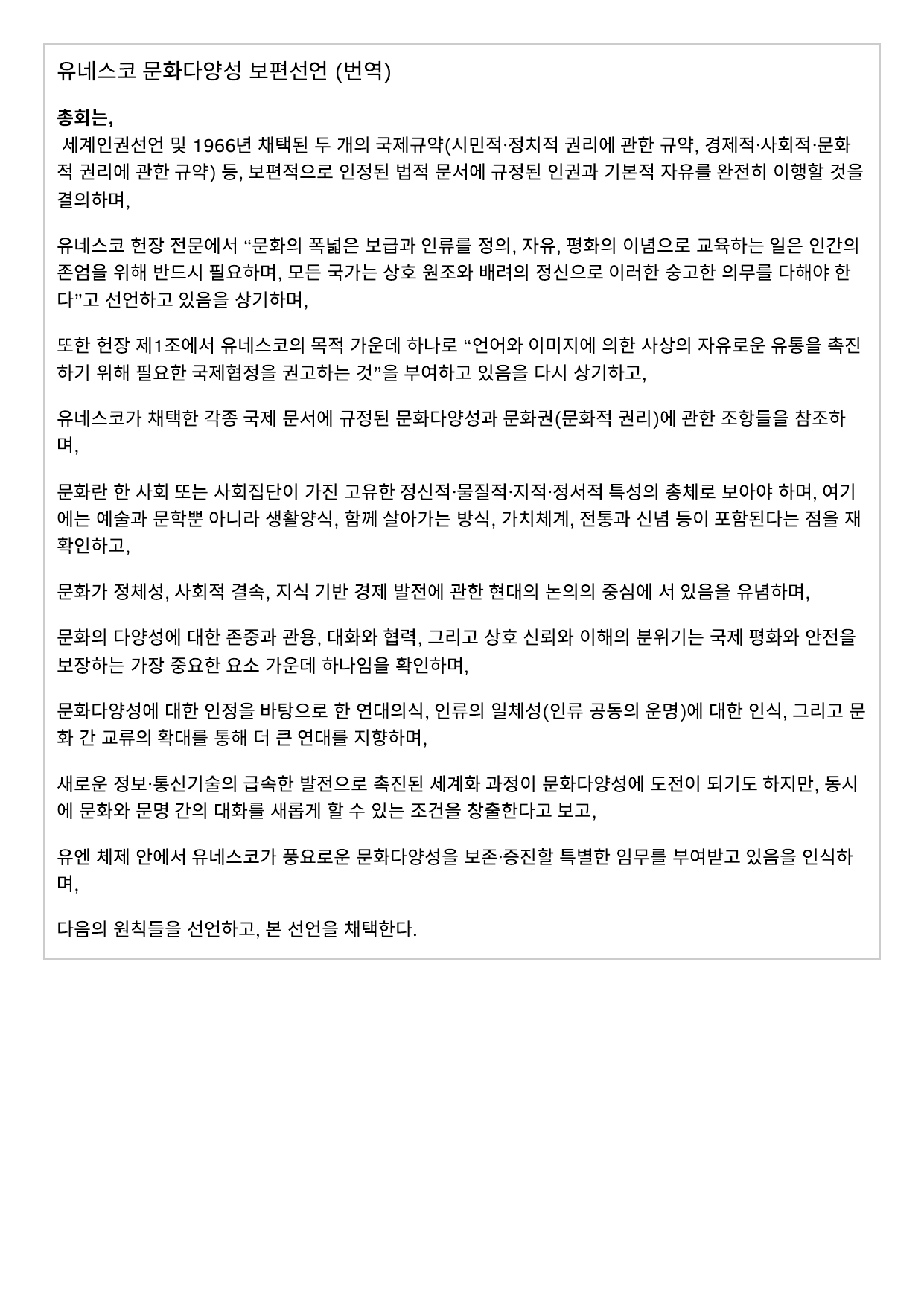 유네스코 문화다양성 보편선언 (번역)

총회는,
세계인권선언 및 1966년 채택된 두 개의 국제규약(시민적·정치적 권리에 관한 규약, 경제적·사회적·문화적 권리에 관한 규약) 등, 보편적으로 인정된 법적 문서에 규정된 인권과 기본적 자유를 완전히 이행할 것을 결의하며,

유네스코 헌장 전문에서 “문화의 폭넓은 보급과 인류를 정의, 자유, 평화의 이념으로 교육하는 일은 인간의 존엄을 위해 반드시 필요하며, 모든 국가는 상호 원조와 배려의 정신으로 이러한 숭고한 의무를 다해야 한다”고 선언하고 있음을 상기하며,

또한 헌장 제1조에서 유네스코의 목적 가운데 하나로 “언어와 이미지에 의한 사상의 자유로운 유통을 촉진하기 위해 필요한 국제협정을 권고하는 것”을 부여하고 있음을 다시 상기하고,

유네스코가 채택한 각종 국제 문서에 규정된 문화다양성과 문화권(문화적 권리)에 관한 조항들을 참조하며,

문화란 한 사회 또는 사회집단이 가진 고유한 정신적·물질적·지적·정서적 특성의 총체로 보아야 하며, 여기에는 예술과 문학뿐 아니라 생활양식, 함께 살아가는 방식, 가치체계, 전통과 신념 등이 포함된다는 점을 재확인하고,

문화가 정체성, 사회적 결속, 지식 기반 경제 발전에 관한 현대의 논의의 중심에 서 있음을 유념하며,

문화의 다양성에 대한 존중과 관용, 대화와 협력, 그리고 상호 신뢰와 이해의 분위기는 국제 평화와 안전을 보장하는 가장 중요한 요소 가운데 하나임을 확인하며,

문화다양성에 대한 인정을 바탕으로 한 연대의식, 인류의 일체성(인류 공동의 운명)에 대한 인식, 그리고 문화 간 교류의 확대를 통해 더 큰 연대를 지향하며,

새로운 정보·통신기술의 급속한 발전으로 촉진된 세계화 과정이 문화다양성에 도전이 되기도 하지만, 동시에 문화와 문명 간의 대화를 새롭게 할 수 있는 조건을 창출한다고 보고,

유엔 체제 안에서 유네스코가 풍요로운 문화다양성을 보존·증진할 특별한 임무를 부여받고 있음을 인식하며,

다음의 원칙들을 선언하고, 본 선언을 채택한다.